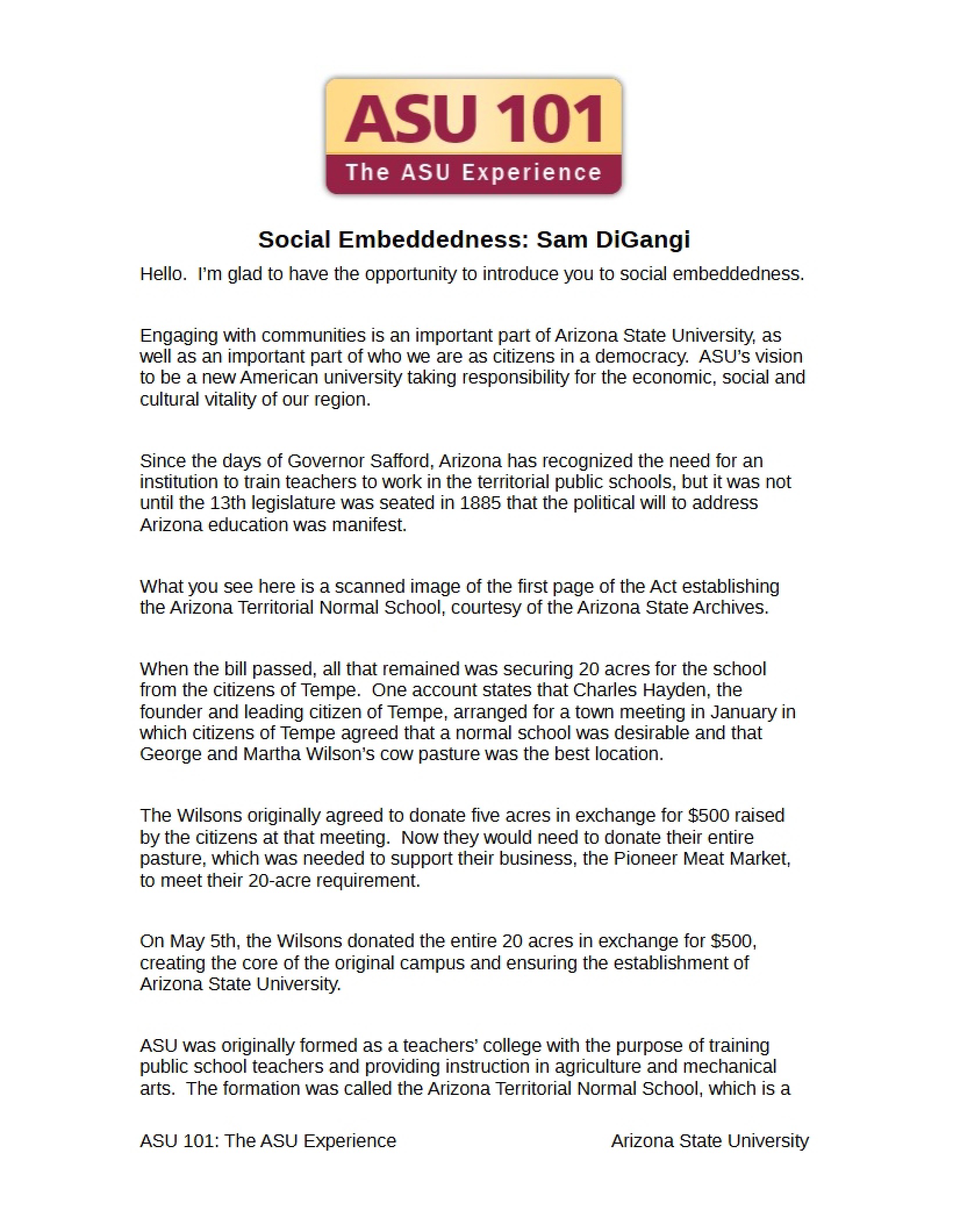 ASU 101
The ASU Experience

Social Embeddedness: Sam DiGangi

Hello. I'm glad to have the opportunity to introduce you to social embeddedness.

Engaging with communities is an important part of Arizona State University, as well as an important part of who we are as citizens in a democracy. ASU's vision to be a new American university taking responsibility for the economic, social and cultural vitality of our region.

Since the days of Governor Safford, Arizona has recognized the need for an institution to train teachers to work in the territorial public schools, but it was not until the 13th legislature was seated in 1885 that the political will to address Arizona education was manifest.

What you see here is a scanned image of the first page of the Act establishing the Arizona Territorial Normal School, courtesy of the Arizona State Archives.

When the bill passed, all that remained was securing 20 acres for the school from the citizens of Tempe. One account states that Charles Hayden, the founder and leading citizen of Tempe, arranged for a town meeting in January in which citizens of Tempe agreed that a normal school was desirable and that George and Martha Wilson's cow pasture was the best location.

The Wilsons originally agreed to donate five acres in exchange for $500 raised by the citizens at that meeting. Now they would need to donate their entire pasture, which was needed to support their business, the Pioneer Meat Market, to meet their 20-acre requirement.

On May 5th, the Wilsons donated the entire 20 acres in exchange for $500, creating the core of the original campus and ensuring the establishment of Arizona State University.

ASU was originally formed as a teachers' college with the purpose of training public school teachers and providing instruction in agriculture and mechanical arts. The formation was called the Arizona Territorial Normal School, which is a

ASU 101: The ASU Experience

Arizona State University